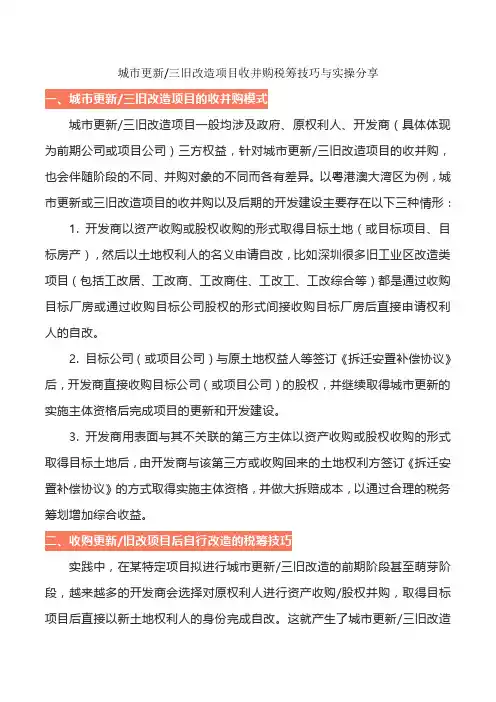 城市更新/三旧改造项目收并购税筹技巧与实操分享

一、城市更新/三旧改造项目的收并购模式

城市更新/三旧改造项目一般均涉及政府、原权利人、开发商（具体体现为前期公司或项目公司）三方权益，针对城市更新/三旧改造项目的收并购，也会伴随阶段的不同、并购对象的不同而各有差异。以粤港澳大湾区为例，城市更新或三旧改造项目的收并购以及后期的开发建设主要存在以下三种情形：

1. 开发商以资产收购或股权收购的形式取得目标土地（或目标项目、目标房产），然后以土地权利人的名义申请自改，比如深圳很多旧工业区改造类项目（包括工改居、工改商、工改商住、工改工、工改综合等）都是通过收购目标厂房或通过收购目标公司股权的形式间接收购目标厂房后直接申请权利人的自改。

2. 目标公司（或项目公司）与原土地权益人等签订《拆迁安置补偿协议》后，开发商直接收购目标公司（或项目公司）的股权，并继续取得城市更新的实施主体资格后完成项目的更新和开发建设。

3. 开发商用表面与其不关联的第三方主体以资产收购或股权收购的形式取得目标土地后，由开发商与该第三方或收购回来的土地权利方签订《拆迁安置补偿协议》的方式取得实施主体资格，并做大拆赔成本，以通过合理的税务筹划增加综合收益。

二、收购更新/旧改项目后自行改造的税筹技巧

实践中，在某特定项目拟进行城市更新/三旧改造的前期阶段甚至萌芽阶段，越来越多的开发商会选择对原权利人进行资产收购/股权并购，取得目标项目后直接以新土地权利人的身份完成自改。这就产生了城市更新/三旧改造